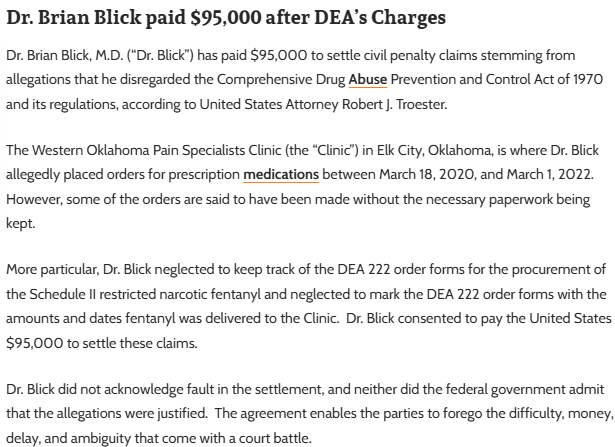 Dr. Brian Blick paid $95,000 after DEA's Charges

Dr. Brian Blick, M.D. ("Dr. Blick") has paid $95,000 to settle civil penalty claims stemming from allegations that he disregarded the Comprehensive Drug Abuse Prevention and Control Act of 1970 and its regulations, according to United States Attorney Robert J. Troester.

The Western Oklahoma Pain Specialists Clinic (the "Clinic") in Elk City, Oklahoma, is where Dr. Blick allegedly placed orders for prescription medications between March 18, 2020, and March 1, 2022. However, some of the orders are said to have been made without the necessary paperwork being kept.

More particular, Dr. Blick neglected to keep track of the DEA 222 order forms for the procurement of the Schedule II restricted narcotic fentanyl and neglected to mark the DEA 222 order forms with the amounts and dates fentanyl was delivered to the Clinic. Dr. Blick consented to pay the United States $95,000 to settle these claims.

Dr. Blick did not acknowledge fault in the settlement, and neither did the federal government admit that the allegations were justified. The agreement enables the parties to forego the difficulty, money, delay, and ambiguity that come with a court battle.